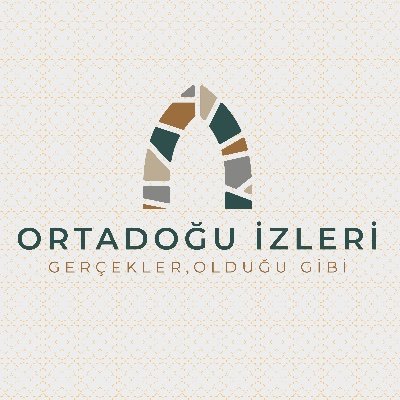 ORTADOĞU İZLERİ
GERÇEKLER,OLDUĞU GİBİ